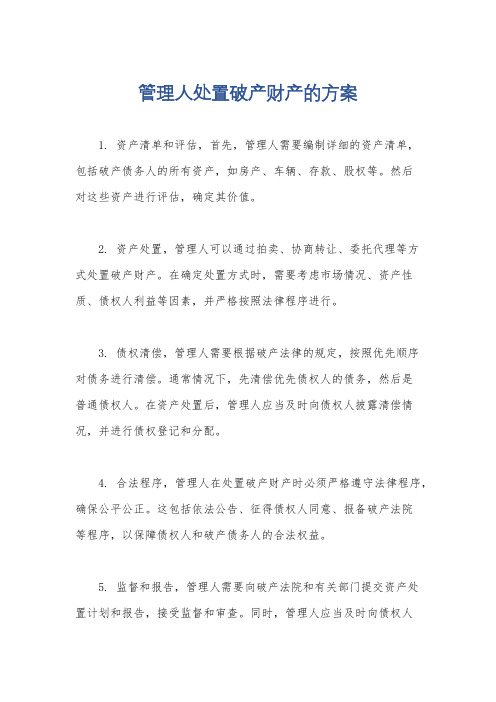 管理人处置破产财产的方案

1. 资产清单和评估，首先，管理人需要编制详细的资产清单，包括破产债务人的所有资产，如房产、车辆、存款、股权等。然后对这些资产进行评估，确定其价值。

2. 资产处置，管理人可以通过拍卖、协商转让、委托代理等方式处置破产财产。在确定处置方式时，需要考虑市场情况、资产性质、债权人利益等因素，并严格按照法律程序进行。

3. 债权清偿，管理人需要根据破产法律的规定，按照优先顺序对债务进行清偿。通常情况下，先清偿优先债权人的债务，然后是普通债权人。在资产处置后，管理人应当及时向债权人披露清偿情况，并进行债权登记和分配。

4. 合法程序，管理人在处置破产财产时必须严格遵守法律程序，确保公平公正。这包括依法公告、征得债权人同意、报备破产法院等程序，以保障债权人和破产债务人的合法权益。

5. 监督和报告，管理人需要向破产法院和有关部门提交资产处置计划和报告，接受监督和审查。同时，管理人应当及时向债权人